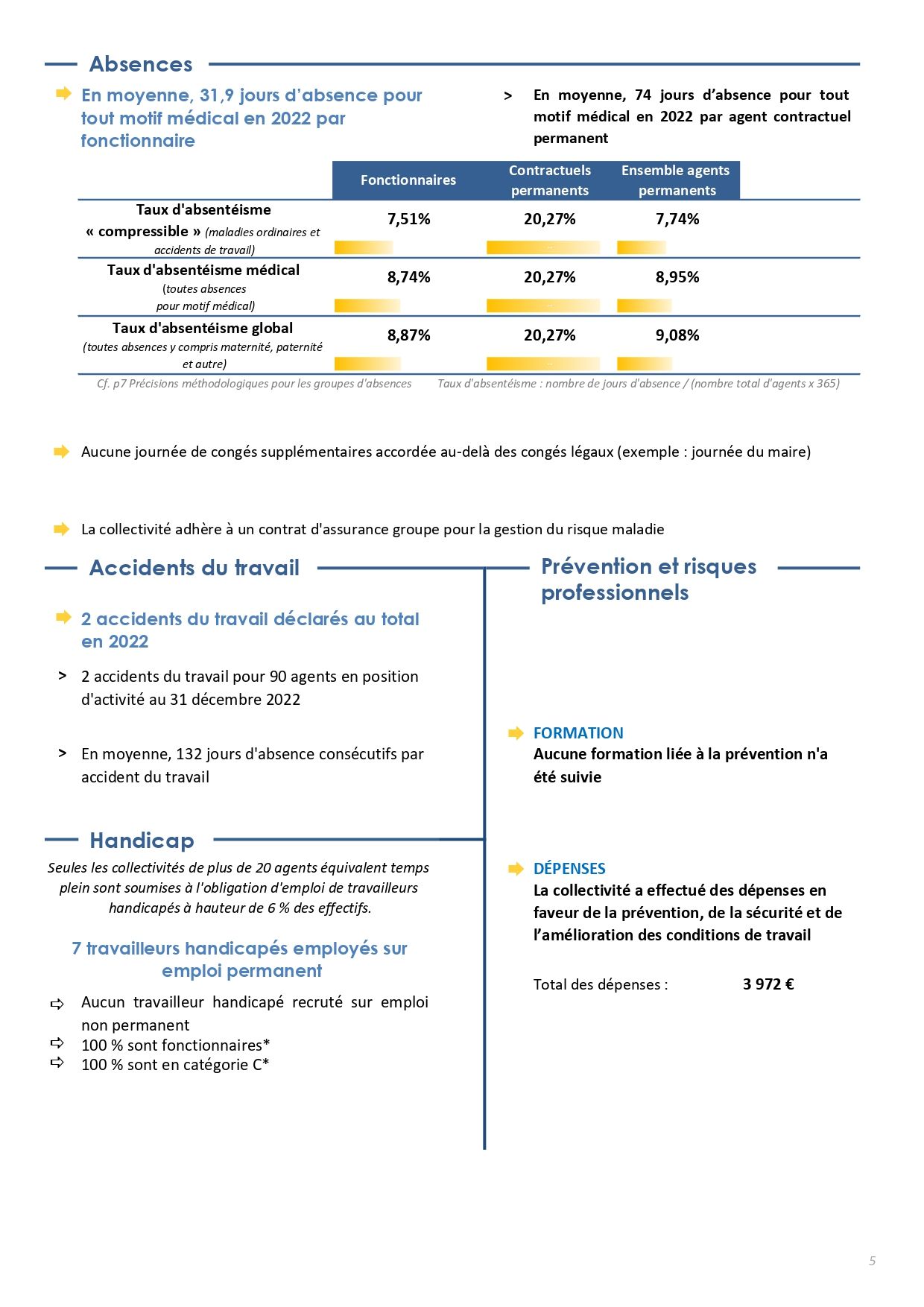 Absences

En moyenne, 31,9 jours d'absence pour tout motif médical en 2022 par fonctionnaire

> En moyenne, 74 jours d'absence pour tout motif médical en 2022 par agent contractuel permanent

| | Fonctionnaires | Contractuels permanents | Ensemble agents permanents |
|---|---|---|---|
| Taux d'absentéisme « compressible » (maladies ordinaires et accidents de travail) | 7,51% | 20,27% | 7,74% |
| Taux d'absentéisme médical (toutes absences pour motif médical) | 8,74% | 20,27% | 8,95% |
| Taux d'absentéisme global (toutes absences y compris maternité, paternité et autre) | 8,87% | 20,27% | 9,08% |

Cf. p7 Précisions méthodologiques pour les groupes d'absences

Taux d'absentéisme : nombre de jours d'absence / (nombre total d'agents x 365)

Aucune journée de congés supplémentaires accordée au-delà des congés légaux (exemple : journée du maire)

La collectivité adhère à un contrat d'assurance groupe pour la gestion du risque maladie

Accidents du travail

2 accidents du travail déclarés au total en 2022

> 2 accidents du travail pour 90 agents en position d'activité au 31 décembre 2022

> En moyenne, 132 jours d'absence consécutifs par accident du travail

Handicap

Seules les collectivités de plus de 20 agents équivalent temps plein sont soumises à l'obligation d'emploi de travailleurs handicapés à hauteur de 6 % des effectifs.

7 travailleurs handicapés employés sur emploi permanent

Aucun travailleur handicapé recruté sur emploi non permanent
100 % sont fonctionnaires*
100 % sont en catégorie C*

Prévention et risques professionnels

FORMATION
Aucune formation liée à la prévention n'a été suivie

DÉPENSES
La collectivité a effectué des dépenses en faveur de la prévention, de la sécurité et de l'amélioration des conditions de travail

Total des dépenses : 3 972 €

5